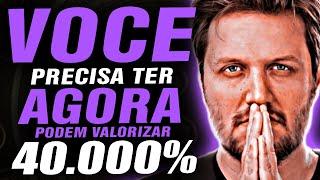 VOCE
PRECISA TER
AGORA
PODEM VALORIZAR
40.000%